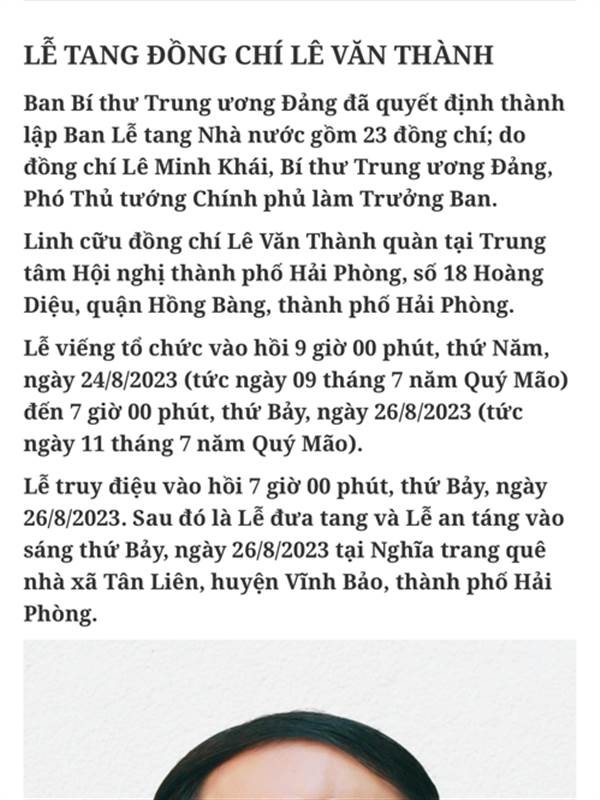 LỄ TANG ĐỒNG CHÍ LÊ VĂN THÀNH

Ban Bí thư Trung ương Đảng đã quyết định thành lập Ban Lễ tang Nhà nước gồm 23 đồng chí; do đồng chí Lê Minh Khái, Bí thư Trung ương Đảng, Phó Thủ tướng Chính phủ làm Trưởng Ban.

Linh cữu đồng chí Lê Văn Thành quàn tại Trung tâm Hội nghị thành phố Hải Phòng, số 18 Hoàng Diệu, quận Hồng Bàng, thành phố Hải Phòng.

Lễ viếng tổ chức vào hồi 9 giờ 00 phút, thứ Năm, ngày 24/8/2023 (tức ngày 09 tháng 7 năm Quý Mão) đến 7 giờ 00 phút, thứ Bảy, ngày 26/8/2023 (tức ngày 11 tháng 7 năm Quý Mão).

Lễ truy điệu vào hồi 7 giờ 00 phút, thứ Bảy, ngày 26/8/2023. Sau đó là Lễ đưa tang và Lễ an táng vào sáng thứ Bảy, ngày 26/8/2023 tại Nghĩa trang quê nhà xã Tân Liên, huyện Vĩnh Bảo, thành phố Hải Phòng.